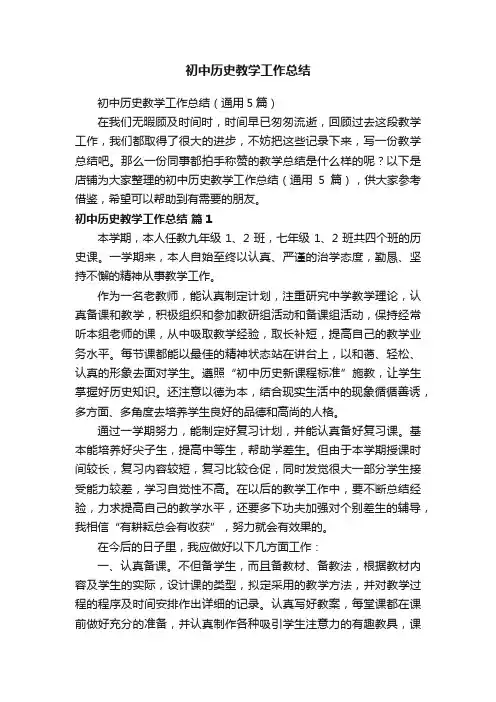 初中历史教学工作总结

初中历史教学工作总结（通用5篇）

在我们无暇顾及时间时，时间早已匆匆流逝，回顾过去这段教学工作，我们都取得了很大的进步，不妨把这些记录下来，写一份教学总结吧。那么一份同事都拍手称赞的教学总结是什么样的呢？以下是店铺为大家整理的初中历史教学工作总结（通用 5 篇），供大家参考借鉴，希望可以帮助到有需要的朋友。

初中历史教学工作总结 篇1

本学期，本人任教九年级 1、2 班，七年级 1、2 班共四个班的历史课。一学期来，本人自始至终以认真、严谨的治学态度，勤恳、坚持不懈的精神从事教学工作。

作为一名老教师，能认真制定计划，注重研究中学教学理论，认真备课和教学，积极组织和参加教研组活动和备课组活动，保持经常听本组老师的课，从中吸取教学经验，取长补短，提高自己的教学业务水平。每节课都能以最佳的精神状态站在讲台上，以和蔼、轻松、认真的形象去面对学生。遵照“初中历史新课程标准”施教，让学生掌握好历史知识。还注意以德为本，结合现实生活中的现象循循善诱，多方面、多角度去培养学生良好的品德和高尚的人格。

通过一学期努力，能制定好复习计划，并能认真备好复习课。基本能培养好尖子生，提高中等生，帮助学差生。但由于本学期授课时间较长，复习内容较短，复习比较仓促，同时发觉很大一部分学生接受能力较差，学习自觉性不高。在以后的教学工作中，要不断总结经验，力求提高自己的教学水平，还要多下功夫加强对个别差生的辅导，我相信“有耕耘总会有收获”，努力就会有效果的。

在今后的日子里，我应做好以下几方面工作：

一、认真备课。不但备学生，而且备教材、备教法，根据教材内容及学生的实际，设计课的类型，拟定采用的教学方法，并对教学过程的程序及时间安排作出详细的记录。认真写好教案，每堂课都在课前做好充分的准备，并认真制作各种吸引学生注意力的有趣教具，课